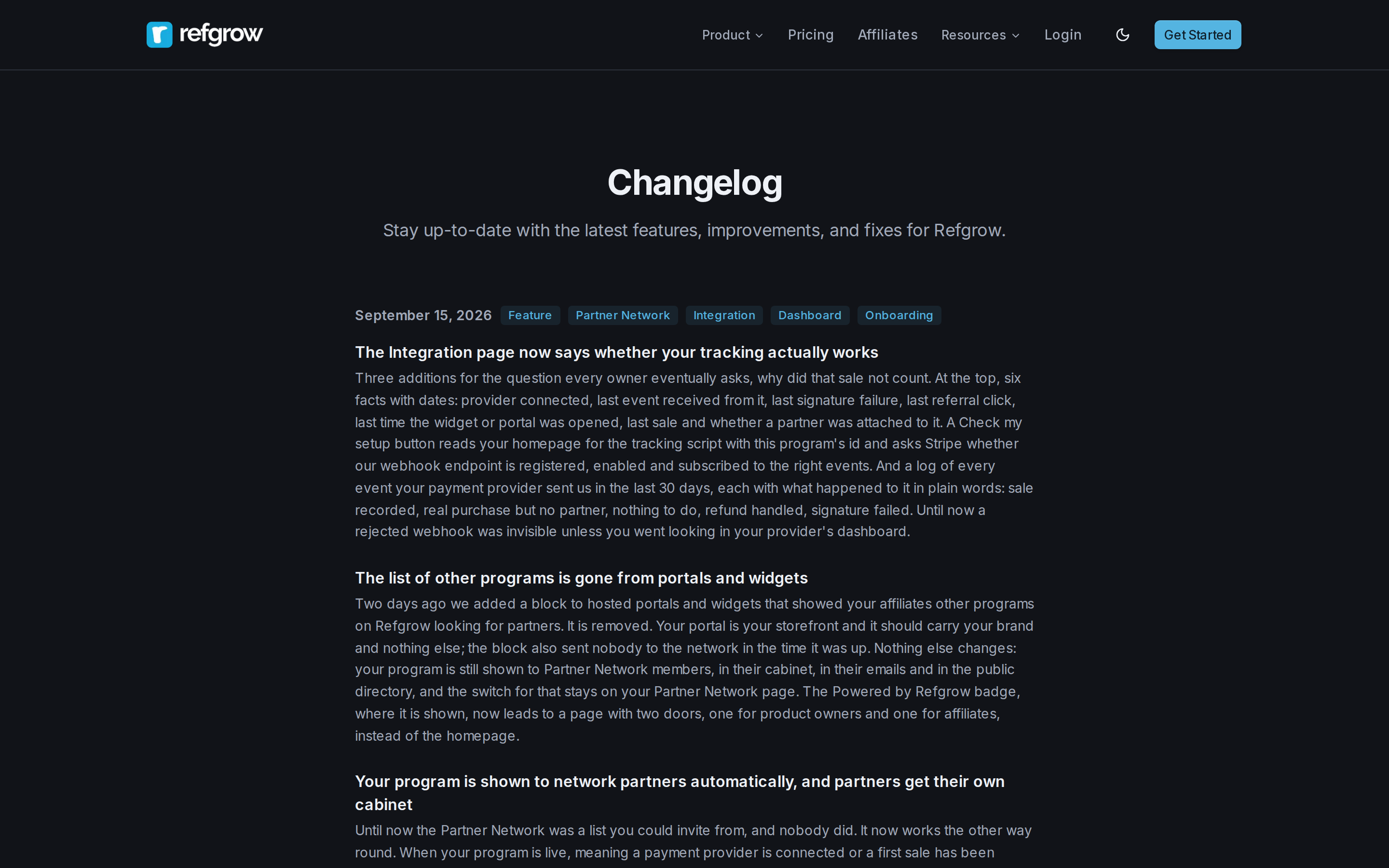 refgrow

Product Pricing Affiliates Resources Login Get Started

Changelog

Stay up-to-date with the latest features, improvements, and fixes for Refgrow.

September 15, 2026 Feature Partner Network Integration Dashboard Onboarding

The Integration page now says whether your tracking actually works

Three additions for the question every owner eventually asks, why did that sale not count. At the top, six facts with dates: provider connected, last event received from it, last signature failure, last referral click, last time the widget or portal was opened, last sale and whether a partner was attached to it. A Check my setup button reads your homepage for the tracking script with this program's id and asks Stripe whether our webhook endpoint is registered, enabled and subscribed to the right events. And a log of every event your payment provider sent us in the last 30 days, each with what happened to it in plain words: sale recorded, real purchase but no partner, nothing to do, refund handled, signature failed. Until now a rejected webhook was invisible unless you went looking in your provider's dashboard.

The list of other programs is gone from portals and widgets

Two days ago we added a block to hosted portals and widgets that showed your affiliates other programs on Refgrow looking for partners. It is removed. Your portal is your storefront and it should carry your brand and nothing else; the block also sent nobody to the network in the time it was up. Nothing else changes: your program is still shown to Partner Network members, in their cabinet, in their emails and in the public directory, and the switch for that stays on your Partner Network page. The Powered by Refgrow badge, where it is shown, now leads to a page with two doors, one for product owners and one for affiliates, instead of the homepage.

Your program is shown to network partners automatically, and partners get their own cabinet

Until now the Partner Network was a list you could invite from, and nobody did. It now works the other way round. When your program is live, meaning a payment provider is connected or a first sale has been